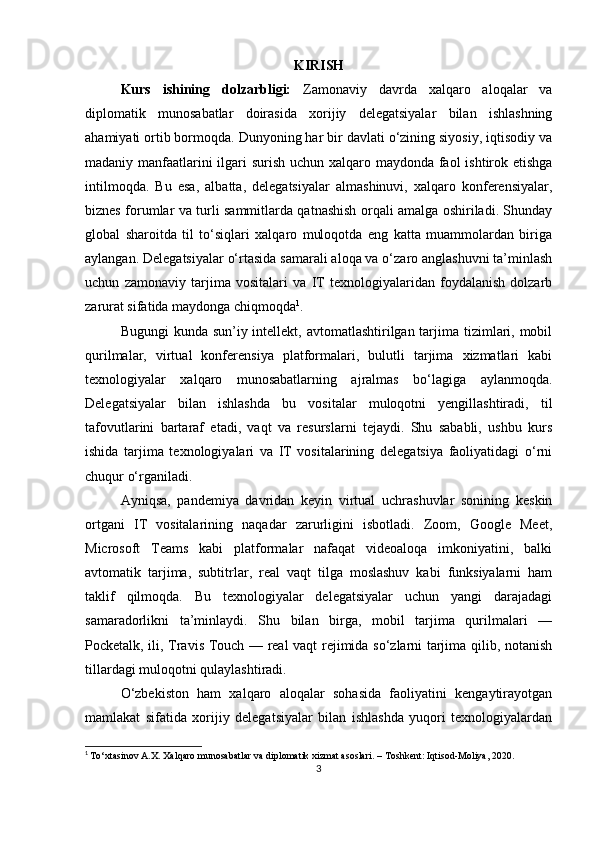 KIRISH

Kurs ishining dolzarbligi: Zamonaviy davrda xalqaro aloqalar va diplomatik munosabatlar doirasida xorijiy delegatsiyalar bilan ishlashning ahamiyati ortib bormoqda. Dunyoning har bir davlati o‘zining siyosiy, iqtisodiy va madaniy manfaatlarini ilgari surish uchun xalqaro maydonda faol ishtirok etishga intilmoqda. Bu esa, albatta, delegatsiyalar almashinuvi, xalqaro konferensiyalar, biznes forumlar va turli sammitlarda qatnashish orqali amalga oshiriladi. Shunday global sharoitda til to‘siqlari xalqaro muloqotda eng katta muammolardan biriga aylangan. Delegatsiyalar o‘rtasida samarali aloqa va o‘zaro anglashuvni ta’minlash uchun zamonaviy tarjima vositalari va IT texnologiyalaridan foydalanish dolzarb zarurat sifatida maydonga chiqmoqda$^1$.

Bugungi kunda sun’iy intellekt, avtomatlashtirilgan tarjima tizimlari, mobil qurilmalar, virtual konferensiya platformalari, bulutli tarjima xizmatlari kabi texnologiyalar xalqaro munosabatlarning ajralmas bo‘lagiga aylanmoqda. Delegatsiyalar bilan ishlashda bu vositalar muloqotni yengillashtiradi, til tafovutlarini bartaraf etadi, vaqt va resurslarni tejaydi. Shu sababli, ushbu kurs ishida tarjima texnologiyalari va IT vositalarining delegatsiya faoliyatidagi o‘rni chuqur o‘rganiladi.

Ayniqsa, pandemiya davridan keyin virtual uchrashuvlar sonining keskin ortgani IT vositalarining naqadar zarurligini isbotladi. Zoom, Google Meet, Microsoft Teams kabi platformalar nafaqat videoaloqa imkoniyatini, balki avtomatik tarjima, subtitrlar, real vaqt tilga moslashuv kabi funksiyalarni ham taklif qilmoqda. Bu texnologiyalar delegatsiyalar uchun yangi darajadagi samaradorlikni ta’minlaydi. Shu bilan birga, mobil tarjima qurilmalari — Pocketalk, ili, Travis Touch — real vaqt rejimida so‘zlarni tarjima qilib, notanish tillardagi muloqotni qulaylashtiradi.

O‘zbekiston ham xalqaro aloqalar sohasida faoliyatini kengaytirayotgan mamlakat sifatida xorijiy delegatsiyalar bilan ishlashda yuqori texnologiyalardan

$^1$ To‘xtasinov A.X. Xalqaro munosabatlar va diplomatik xizmat asoslari. – Toshkent: Iqtisod-Moliya, 2020.

3